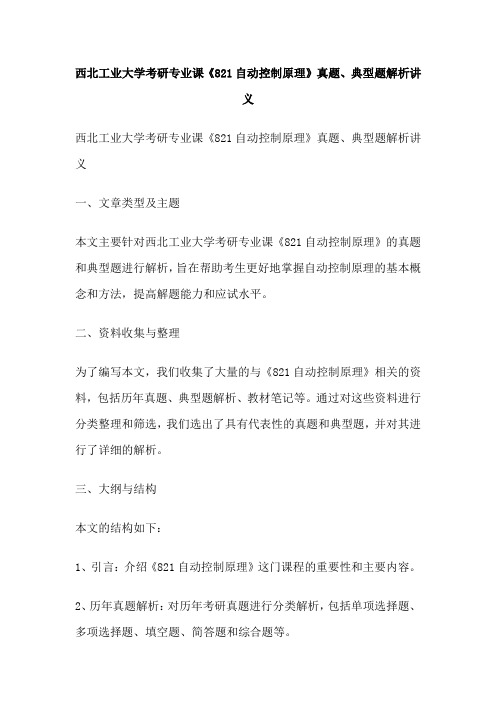 西北工业大学考研专业课《821 自动控制原理》真题、典型题解析讲义

西北工业大学考研专业课《821 自动控制原理》真题、典型题解析讲义

一、文章类型及主题

本文主要针对西北工业大学考研专业课《821 自动控制原理》的真题和典型题进行解析，旨在帮助考生更好地掌握自动控制原理的基本概念和方法，提高解题能力和应试水平。

二、资料收集与整理

为了编写本文，我们收集了大量的与《821 自动控制原理》相关的资料，包括历年真题、典型题解析、教材笔记等。通过对这些资料进行分类整理和筛选，我们选出了具有代表性的真题和典型题，并对其进行了详细的解析。

三、大纲与结构

本文的结构如下：

1、引言：介绍《821 自动控制原理》这门课程的重要性和主要内容。

2、历年真题解析：对历年考研真题进行分类解析，包括单项选择题、多项选择题、填空题、简答题和综合题等。